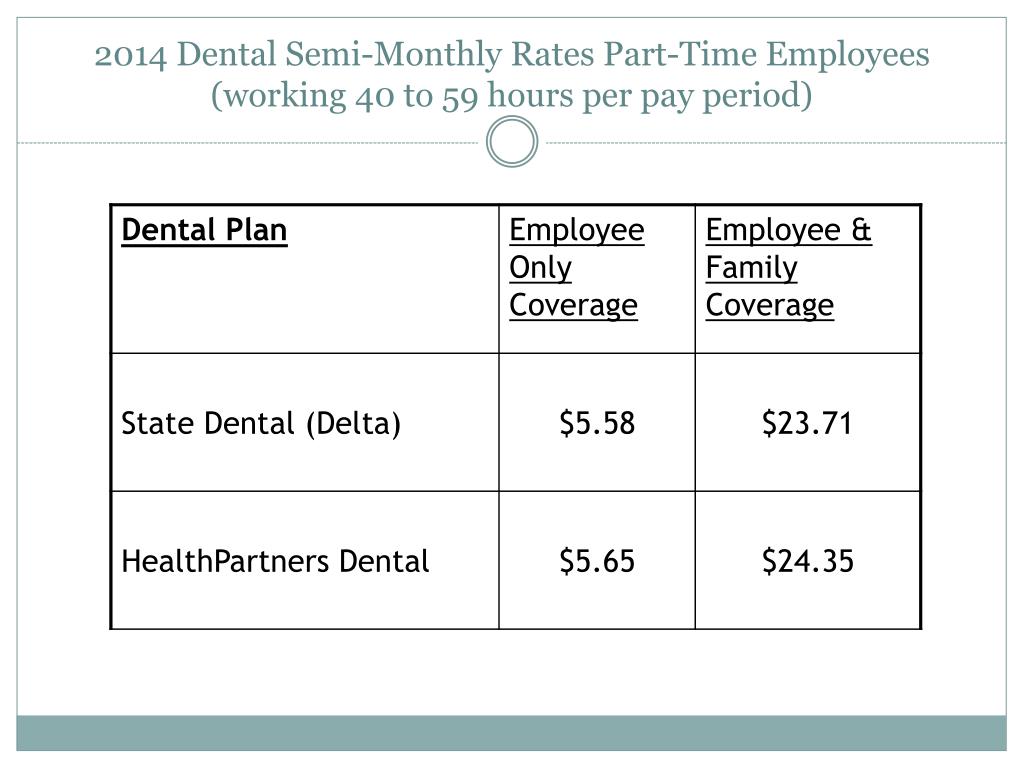 2014 Dental Semi-Monthly Rates Part-Time Employees (working 40 to 59 hours per pay period)

| Dental Plan | Employee Only Coverage | Employee & Family Coverage |
|---|---|---|
| State Dental (Delta) | \$5.58 | \$23.71 |
| HealthPartners Dental | \$5.65 | \$24.35 |